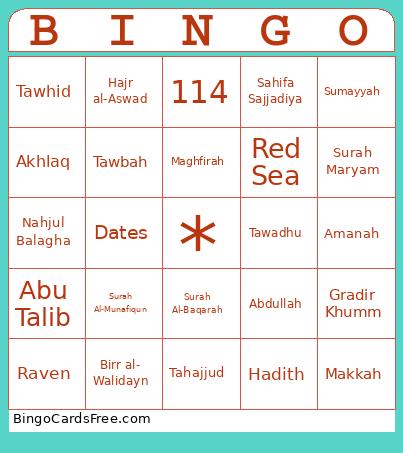 | B | I | N | G | O |
|---|---|---|---|---|
| Tawhid | Hajr al-Aswad | 114 | Sahifa Sajjadiya | Sumayyah |
| Akhlaq | Tawbah | Maghfirah | Red Sea | Surah Maryam |
| Nahjul Balagha | Dates | * | Tawadhu | Amanah |
| Abu Talib | Surah Al-Munafiqun | Surah Al-Baqarah | Abdullah | Gradir Khumm |
| Raven | Birr al-Walidayn | Tahajjud | Hadith | Makkah |

BingoCardsFree.com